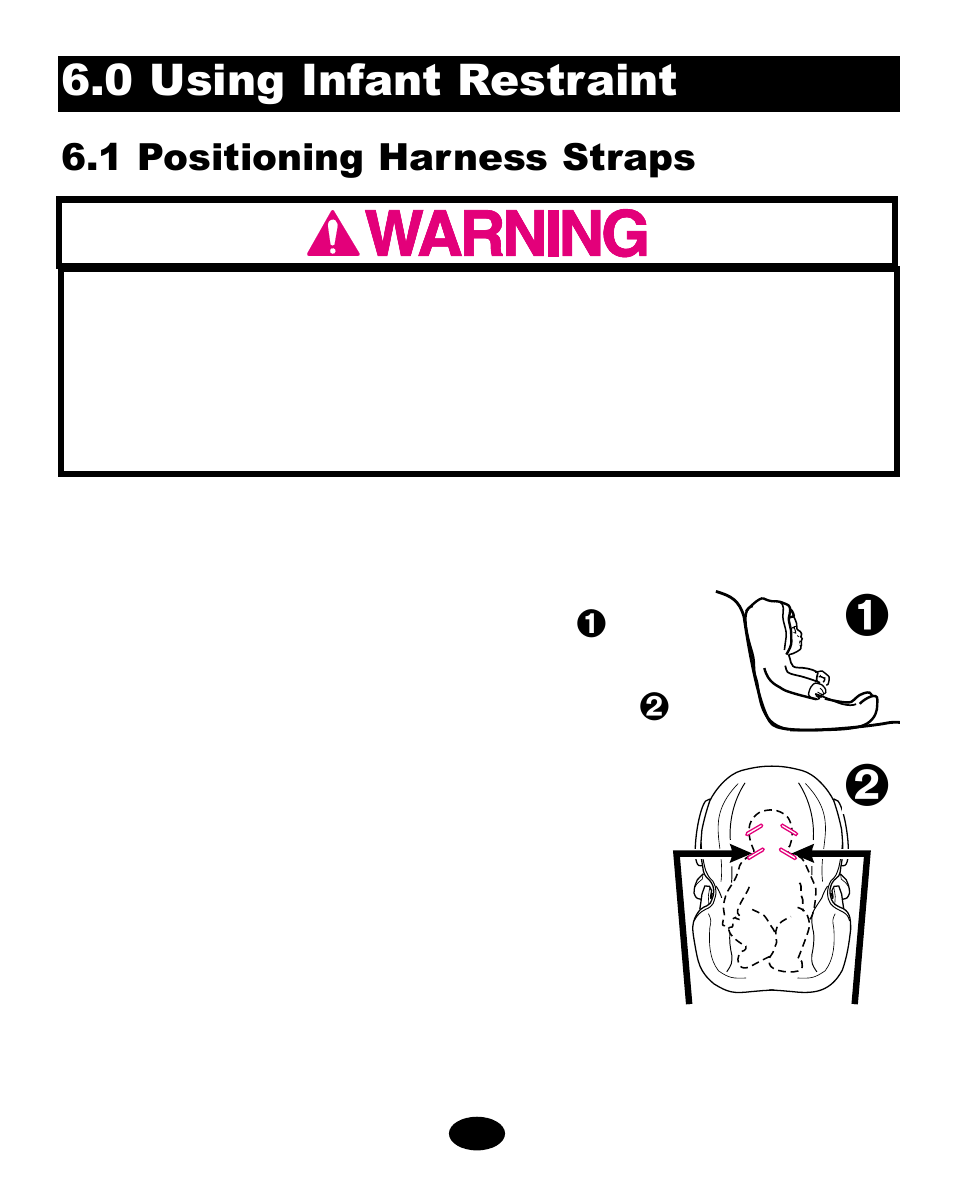 6.0 Using Infant Restraint

6.1 Positioning Harness Straps

WARNING

❶

❷

❶

❷